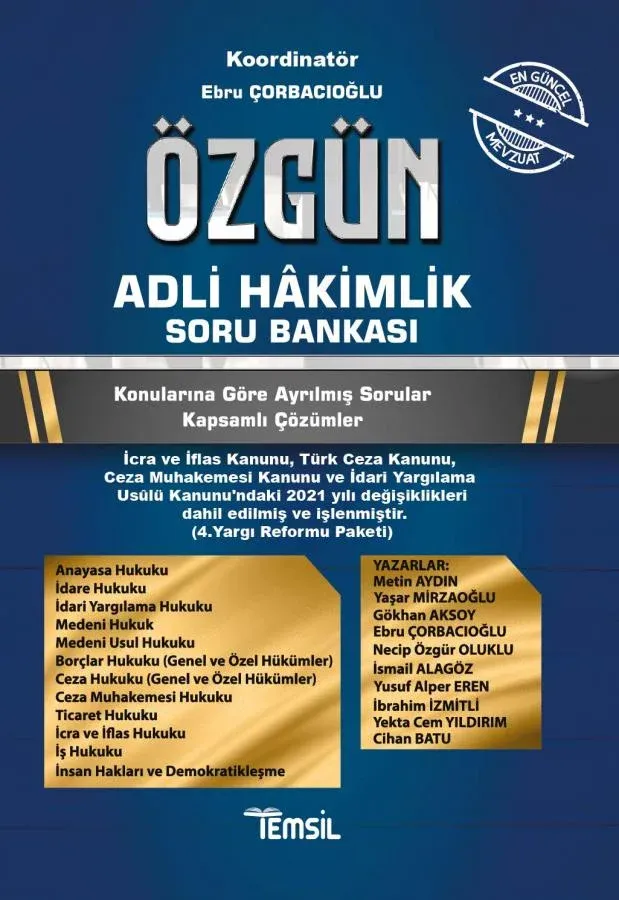 Koordinatör
Ebru ÇORBACIOĞLU

EN GÜNCEL
MEVZUAT

ÖZGÜN

ADLİ HÂKİMLİK
SORU BANKASI

Konularına Göre Ayrılmış Sorular
Kapsamlı Çözümler

İcra ve İflas Kanunu, Türk Ceza Kanunu, Ceza Muhakemesi Kanunu ve İdari Yargılama Usûlü Kanunu'ndaki 2021 yılı değişiklikleri dahil edilmiş ve işlenmiştir.
(4.Yargı Reformu Paketi)

Anayasa Hukuku
İdare Hukuku
İdari Yargılama Hukuku
Medeni Hukuk
Medeni Usul Hukuku
Borçlar Hukuku (Genel ve Özel Hükümler)
Ceza Hukuku (Genel ve Özel Hükümler)
Ceza Muhakemesi Hukuku
Ticaret Hukuku
İcra ve İflas Hukuku
İş Hukuku
İnsan Hakları ve Demokratikleşme

YAZARLAR:
Metin AYDIN
Yaşar MİRZAOĞLU
Gökhan AKSOY
Ebru ÇORBACIOĞLU
Necip Özgür OLUKLU
İsmail ALAGÖZ
Yusuf Alper EREN
İbrahim İZMİTLİ
Yekta Cem YILDIRIM
Cihan BATU

TEMSİL